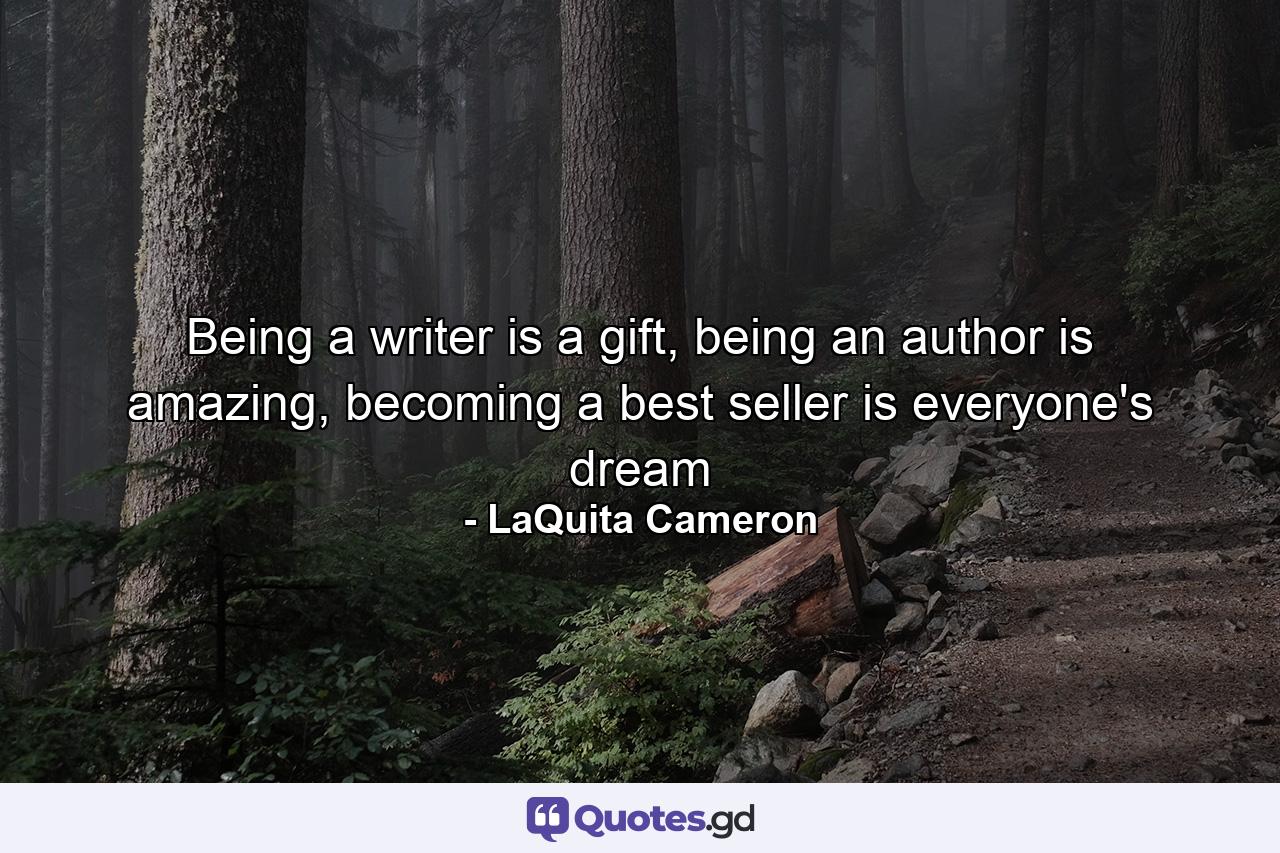 Being a writer is a gift, being an author is amazing, becoming a best seller is everyone's dream

- LaQuita Cameron

Quotes.gd